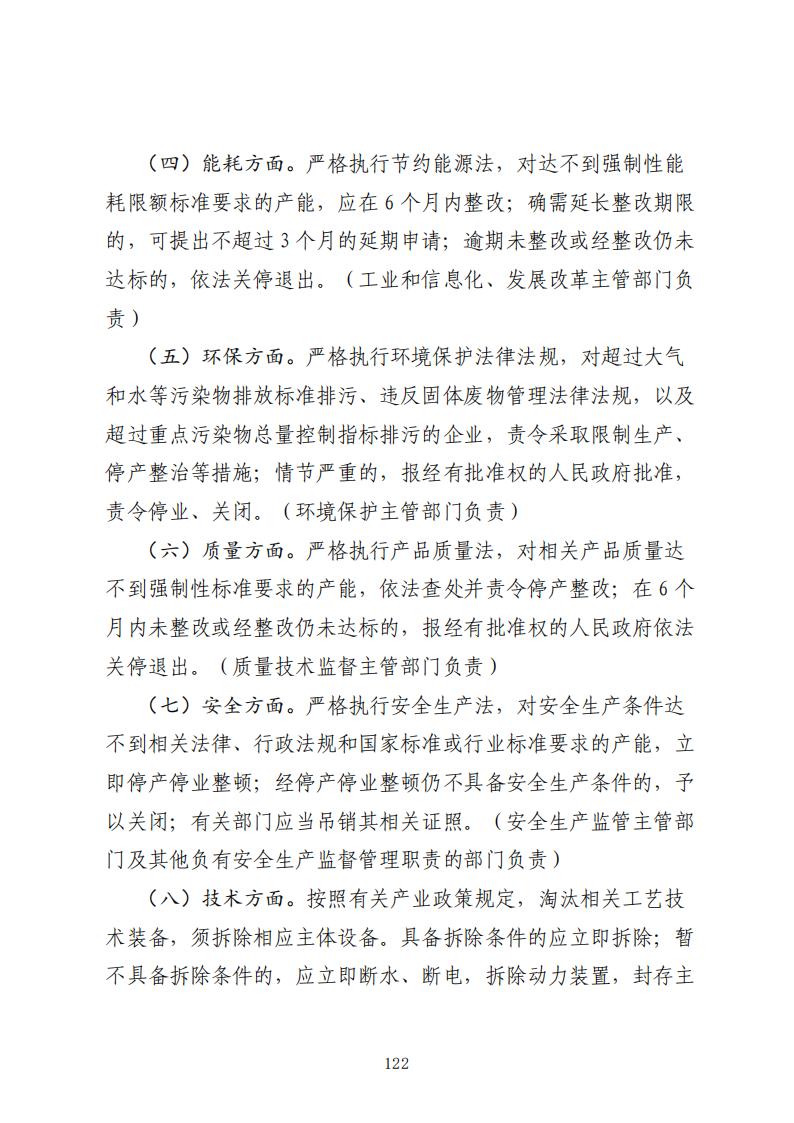 （四）能耗方面。严格执行节约能源法，对达不到强制性能耗限额标准要求的产能，应在 6 个月内整改；确需延长整改期限的，可提出不超过 3 个月的延期申请；逾期未整改或经整改仍未达标的，依法关停退出。（工业和信息化、发展改革主管部门负责）

（五）环保方面。严格执行环境保护法律法规，对超过大气和水等污染物排放标准排污、违反固体废物管理法律法规，以及超过重点污染物总量控制指标排污的企业，责令采取限制生产、停产整治等措施；情节严重的，报经有批准权的人民政府批准，责令停业、关闭。（环境保护主管部门负责）

（六）质量方面。严格执行产品质量法，对相关产品质量达不到强制性标准要求的产能，依法查处并责令停产整改；在 6 个月内未整改或经整改仍未达标的，报经有批准权的人民政府依法关停退出。（质量技术监督主管部门负责）

（七）安全方面。严格执行安全生产法，对安全生产条件达不到相关法律、行政法规和国家标准或行业标准要求的产能，立即停产停业整顿；经停产停业整顿仍不具备安全生产条件的，予以关闭；有关部门应当吊销其相关证照。（安全生产监管主管部门及其他负有安全生产监督管理职责的部门负责）

（八）技术方面。按照有关产业政策规定，淘汰相关工艺技术装备，须拆除相应主体设备。具备拆除条件的应立即拆除；暂不具备拆除条件的，应立即断水、断电，拆除动力装置，封存主

122